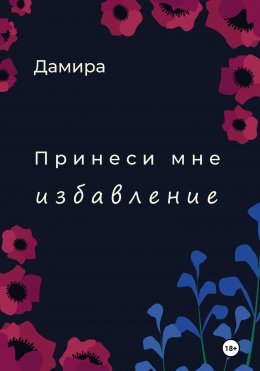 Дамира

Принеси мне избавление

18+